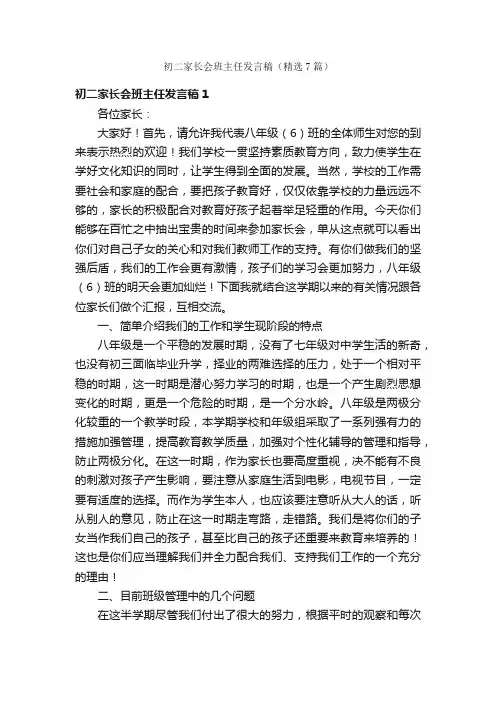 初二家长会班主任发言稿（精选7篇）

初二家长会班主任发言稿1

各位家长：

大家好！首先，请允许我代表八年级（6）班的全体师生对您的到来表示热烈的欢迎！我们学校一贯坚持素质教育方向，致力使学生在学好文化知识的同时，让学生得到全面的发展。当然，学校的工作需要社会和家庭的配合，要把孩子教育好，仅仅依靠学校的力量远远不够的，家长的积极配合对教育好孩子起着举足轻重的作用。今天你们能够在百忙之中抽出宝贵的时间来参加家长会，单从这点就可以看出你们对自己子女的关心和对我们教师工作的支持。有你们做我们的坚强后盾，我们的工作会更有激情，孩子们的学习会更加努力，八年级（6）班的明天会更加灿烂！下面我就结合这学期以来的有关情况跟各位家长们做个汇报，互相交流。

一、简单介绍我们的工作和学生现阶段的特点

八年级是一个平稳的发展时期，没有了七年级对中学生活的新奇，也没有初三面临毕业升学，择业的两难选择的压力，处于一个相对平稳的时期，这一时期是潜心努力学习的时期，也是一个产生剧烈思想变化的时期，更是一个危险的时期，是一个分水岭。八年级是两极分化较重的一个教学时段，本学期学校和年级组采取了一系列强有力的措施加强管理，提高教育教学质量，加强对个性化辅导的管理和指导，防止两极分化。在这一时期，作为家长也要高度重视，决不能有不良的刺激对孩子产生影响，要注意从家庭生活到电影，电视节目，一定要有适度的选择。而作为学生本人，也应该要注意听从大人的话，听从别人的意见，防止在这一时期走弯路，走错路。我们是将你们的子女当作我们自己的孩子，甚至比自己的孩子还重要来教育来培养的！这也是你们应当理解我们并全力配合我们、支持我们工作的一个充分的理由！

二、目前班级管理中的几个问题

在这半学期尽管我们付出了很大的努力，根据平时的观察和每次